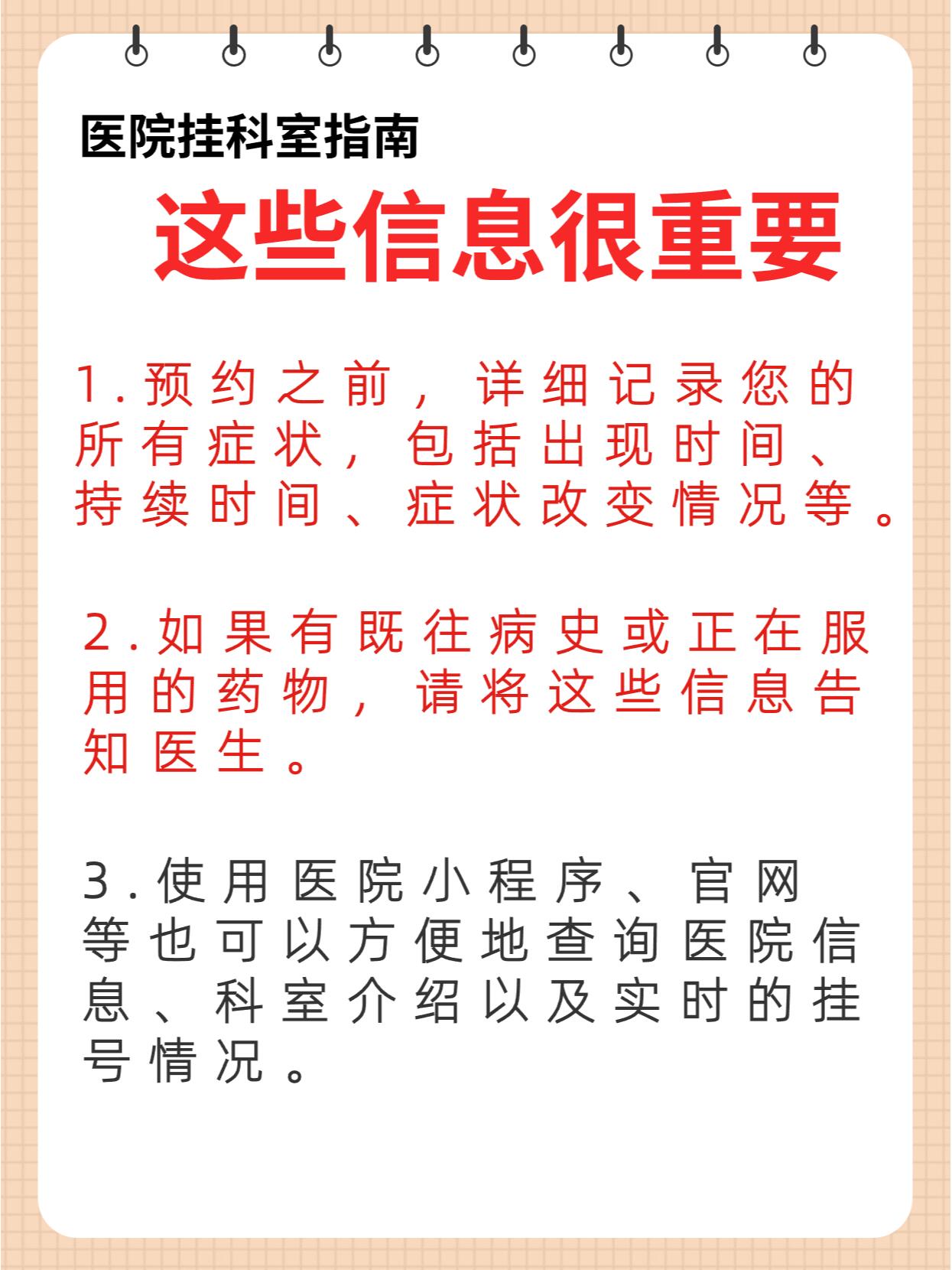 医院挂科室指南

这些信息很重要

1.预约之前，详细记录您的所有症状，包括出现时间、持续时间、症状改变情况等。

2.如果有既往病史或正在服用的药物，请将这些信息告知医生。

3.使用医院小程序、官网等也可以方便地查询医院信息、科室介绍以及实时的挂号情况。